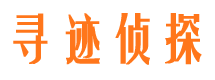 寻迹侦探